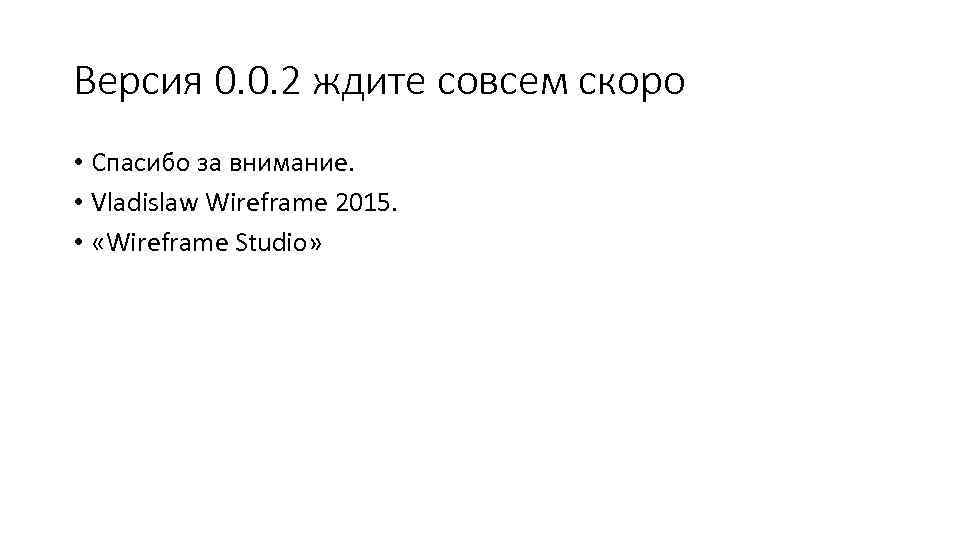 Версия 0.0.2 ждите совсем скоро

• Спасибо за внимание.
• Vladislaw Wireframe 2015.
• «Wireframe Studio»